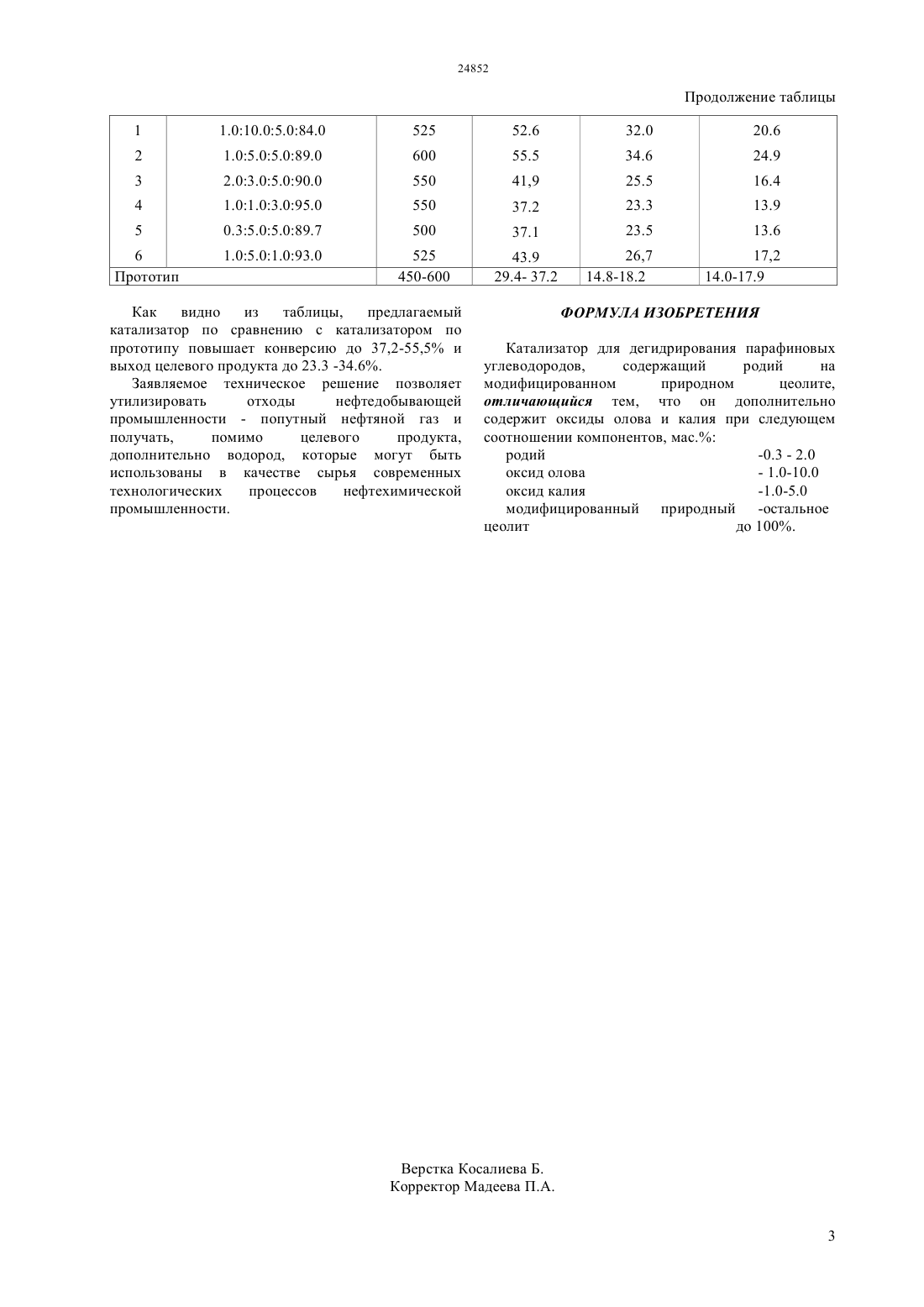 24852

Продолжение таблицы

| 1 | 1.0:10.0:5.0:84.0 | 525 | 52.6 | 32.0 | 20.6 |
|---|---|---|---|---|---|
| 2 | 1.0:5.0:5.0:89.0 | 600 | 55.5 | 34.6 | 24.9 |
| 3 | 2.0:3.0:5.0:90.0 | 550 | 41,9 | 25.5 | 16.4 |
| 4 | 1.0:1.0:3.0:95.0 | 550 | 37.2 | 23.3 | 13.9 |
| 5 | 0.3:5.0:5.0:89.7 | 500 | 37.1 | 23.5 | 13.6 |
| 6 | 1.0:5.0:1.0:93.0 | 525 | 43.9 | 26,7 | 17,2 |
| Прототип | | 450-600 | 29.4- 37.2 | 14.8-18.2 | 14.0-17.9 |

Как видно из таблицы, предлагаемый катализатор по сравнению с катализатором по прототипу повышает конверсию до 37,2-55,5% и выход целевого продукта до 23.3 -34.6%.

Заявляемое техническое решение позволяет утилизировать отходы нефтедобывающей промышленности - попутный нефтяной газ и получать, помимо целевого продукта, дополнительно водород, которые могут быть использованы в качестве сырья современных технологических процессов нефтехимической промышленности.

ФОРМУЛА ИЗОБРЕТЕНИЯ

Катализатор для дегидрирования парафиновых углеводородов, содержащий родий на модифицированном природном цеолите, отличающийся тем, что он дополнительно содержит оксиды олова и калия при следующем соотношении компонентов, мас.%:
родий -0.3 - 2.0
оксид олова - 1.0-10.0
оксид калия -1.0-5.0
модифицированный природный цеолит -остальное до 100%.

Верстка Косалиева Б.
Корректор Мадеева П.А.

3